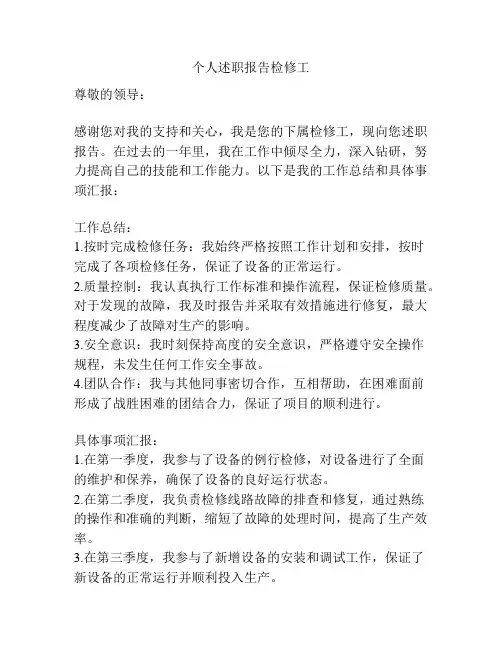 个人述职报告检修工

尊敬的领导：

感谢您对我的支持和关心，我是您的下属检修工，现向您述职报告。在过去的一年里，我在工作中倾尽全力，深入钻研，努力提高自己的技能和工作能力。以下是我的工作总结和具体事项汇报：

工作总结：
1.按时完成检修任务：我始终严格按照工作计划和安排，按时完成了各项检修任务，保证了设备的正常运行。
2.质量控制：我认真执行工作标准和操作流程，保证检修质量。对于发现的故障，我及时报告并采取有效措施进行修复，最大程度减少了故障对生产的影响。
3.安全意识：我时刻保持高度的安全意识，严格遵守安全操作规程，未发生任何工作安全事故。
4.团队合作：我与其他同事密切合作，互相帮助，在困难面前形成了战胜困难的团结合力，保证了项目的顺利进行。

具体事项汇报：
1.在第一季度，我参与了设备的例行检修，对设备进行了全面的维护和保养，确保了设备的良好运行状态。
2.在第二季度，我负责检修线路故障的排查和修复，通过熟练的操作和准确的判断，缩短了故障的处理时间，提高了生产效率。
3.在第三季度，我参与了新增设备的安装和调试工作，保证了新设备的正常运行并顺利投入生产。